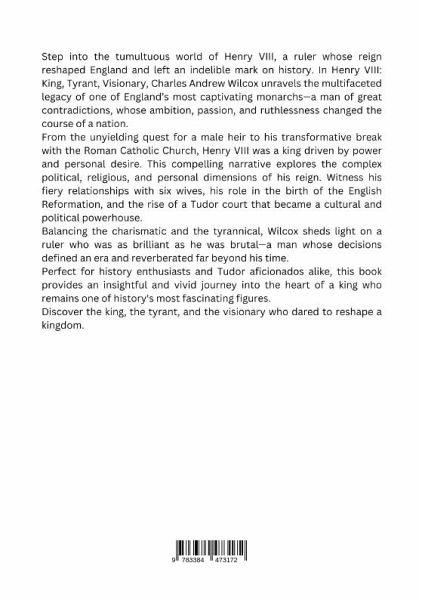 Step into the tumultuous world of Henry VIII, a ruler whose reign reshaped England and left an indelible mark on history. In Henry VIII: King, Tyrant, Visionary, Charles Andrew Wilcox unravels the multifaceted legacy of one of England's most captivating monarchs—a man of great contradictions, whose ambition, passion, and ruthlessness changed the course of a nation.

From the unyielding quest for a male heir to his transformative break with the Roman Catholic Church, Henry VIII was a king driven by power and personal desire. This compelling narrative explores the complex political, religious, and personal dimensions of his reign. Witness his fiery relationships with six wives, his role in the birth of the English Reformation, and the rise of a Tudor court that became a cultural and political powerhouse.

Balancing the charismatic and the tyrannical, Wilcox sheds light on a ruler who was as brilliant as he was brutal—a man whose decisions defined an era and reverberated far beyond his time.

Perfect for history enthusiasts and Tudor aficionados alike, this book provides an insightful and vivid journey into the heart of a king who remains one of history's most fascinating figures.

Discover the king, the tyrant, and the visionary who dared to reshape a kingdom.

9 783384 473172